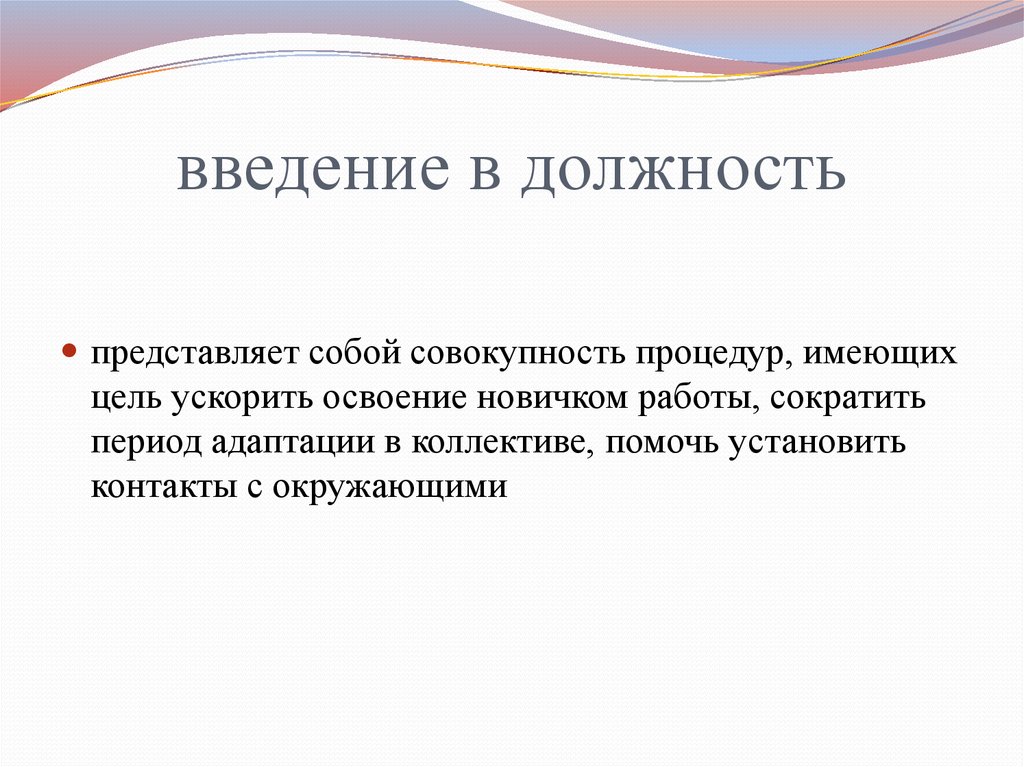 введение в должность

представляет собой совокупность процедур, имеющих цель ускорить освоение новичком работы, сократить период адаптации в коллективе, помочь установить контакты с окружающими